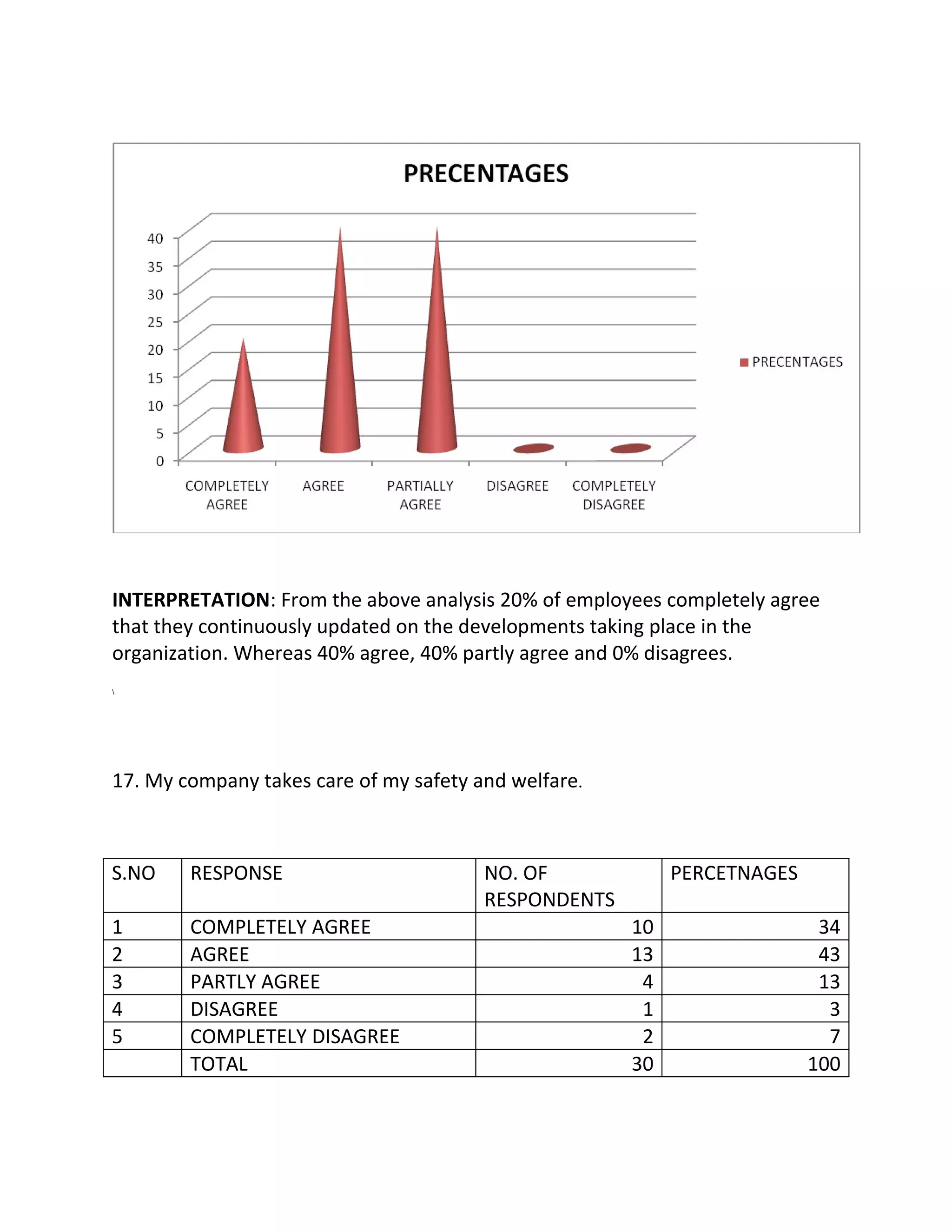 PRECENTAGES

40
35
30
25
20
15
10
5
0

COMPLETELY AGREE
AGREE
PARTIALLY AGREE
DISAGREE
COMPLETELY DISAGREE

PRECENTAGES

**INTERPRETATION**: From the above analysis 20% of employees completely agree that they continuously updated on the developments taking place in the organization. Whereas 40% agree, 40% partly agree and 0% disagrees.

\

17. My company takes care of my safety and welfare.

| S.NO | RESPONSE | NO. OF RESPONDENTS | PERCETNAGES |
|---|---|---|---|
| 1 | COMPLETELY AGREE | 10 | 34 |
| 2 | AGREE | 13 | 43 |
| 3 | PARTLY AGREE | 4 | 13 |
| 4 | DISAGREE | 1 | 3 |
| 5 | COMPLETELY DISAGREE | 2 | 7 |
| | TOTAL | 30 | 100 |